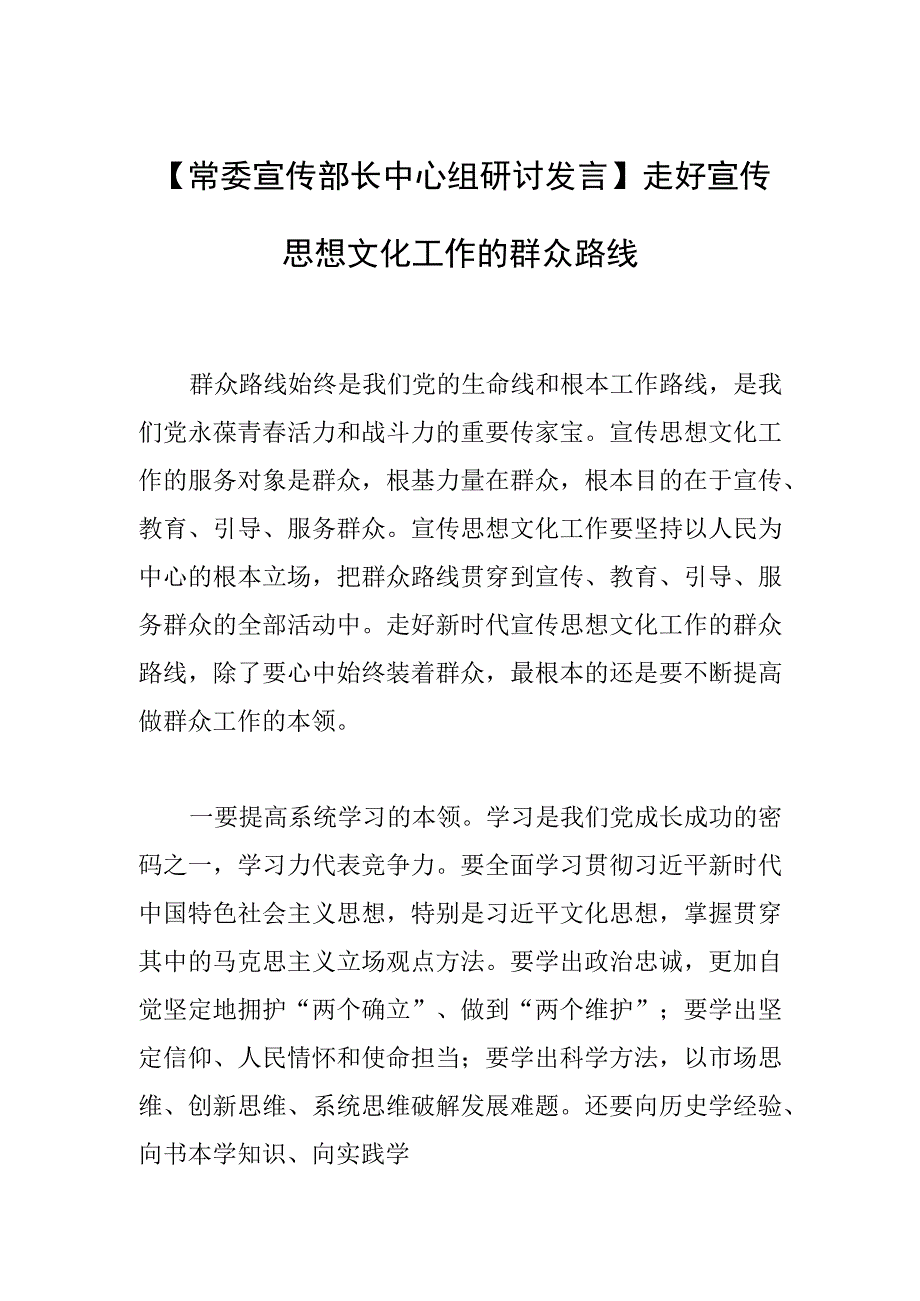 【常委宣传部长中心组研讨发言】走好宣传思想文化工作的群众路线

群众路线始终是我们党的生命线和根本工作路线，是我们党永葆青春活力和战斗力的重要传家宝。宣传思想文化工作的服务对象是群众，根基力量在群众，根本目的在于宣传、教育、引导、服务群众。宣传思想文化工作要坚持以人民为中心的根本立场，把群众路线贯穿到宣传、教育、引导、服务群众的全部活动中。走好新时代宣传思想文化工作的群众路线，除了要心中始终装着群众，最根本的还是要不断提高做群众工作的本领。

一要提高系统学习的本领。学习是我们党成长成功的密码之一，学习力代表竞争力。要全面学习贯彻习近平新时代中国特色社会主义思想，特别是习近平文化思想，掌握贯穿其中的马克思主义立场观点方法。要学出政治忠诚，更加自觉坚定地拥护“两个确立”、做到“两个维护”；要学出坚定信仰、人民情怀和使命担当；要学出科学方法，以市场思维、创新思维、系统思维破解发展难题。还要向历史学经验、向书本学知识、向实践学